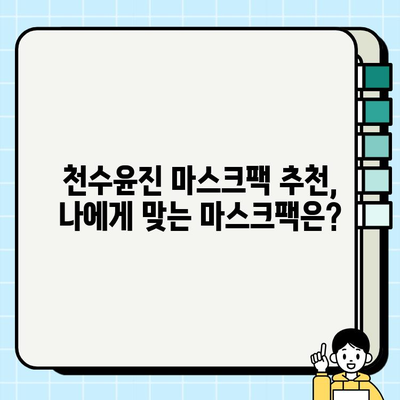 천수윤진 마스크팩 추천,
나에게 맞는 마스크팩은?